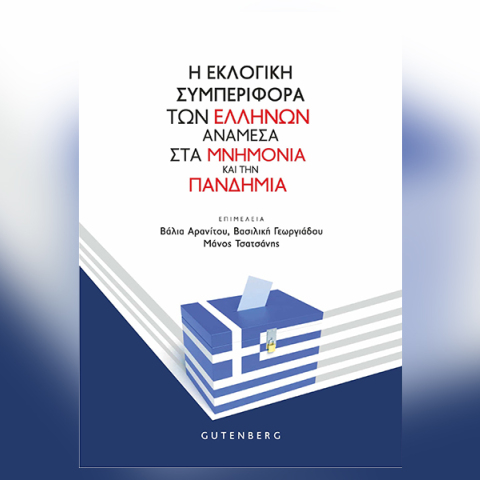 Η ΕΚΛΟΓΙΚΗ ΣΥΜΠΕΡΙΦΟΡΑ ΤΩΝ ΕΛΛΗΝΩΝ ΑΝΑΜΕΣΑ ΣΤΑ ΜΝΗΜΟΝΙΑ ΚΑΙ ΤΗΝ ΠΑΝΔΗΜΙΑ

ΕΠΙΜΕΛΕΙΑ
Βάλια Αρανίτου, Βασιλική Γεωργιάδου
Μάνος Τσατσάνης

GUTENBERG